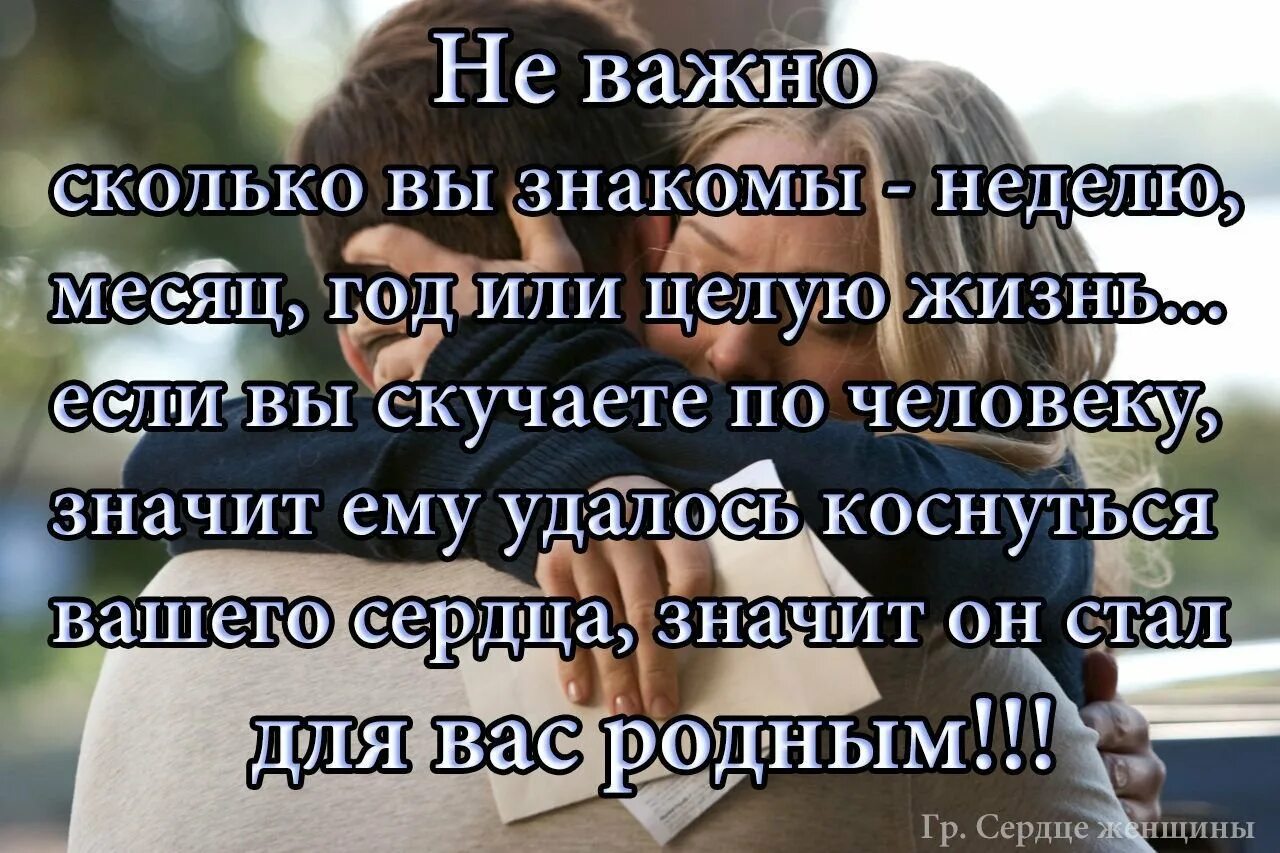 Не важно
сколько вы знакомы - неделю, месяц, год или целую жизнь... если вы скучаете по человеку, значит ему удалось коснуться вашего сердца, значит он стал для вас родным!!!

Гр. Сердце женщины